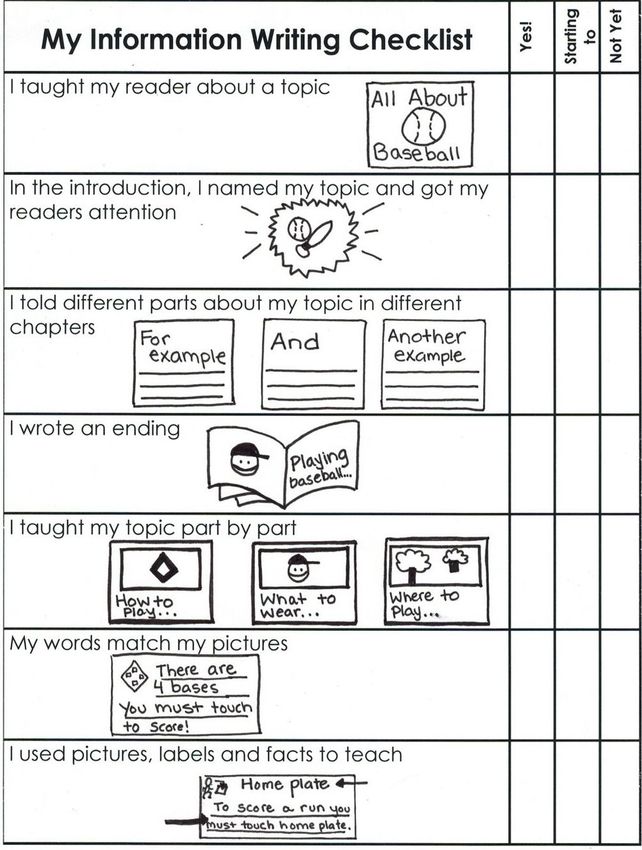 | My Information Writing Checklist | Yes! | Starting to | Not Yet |
|---|---|---|---|
| I taught my reader about a topic  All About Baseball | | | |
| In the introduction, I named my topic and got my readers attention | | | |
| I told different parts about my topic in different chapters  For example  And  Another example | | | |
| I wrote an ending  Playing baseball... | | | |
| I taught my topic part by part  How to Play...  What to wear...  Where to Play... | | | |
| My words match my pictures  There are 4 bases You must touch to Score! | | | |
| I used pictures, labels and facts to teach  Home plate  To score a run you must touch home plate. | | | |